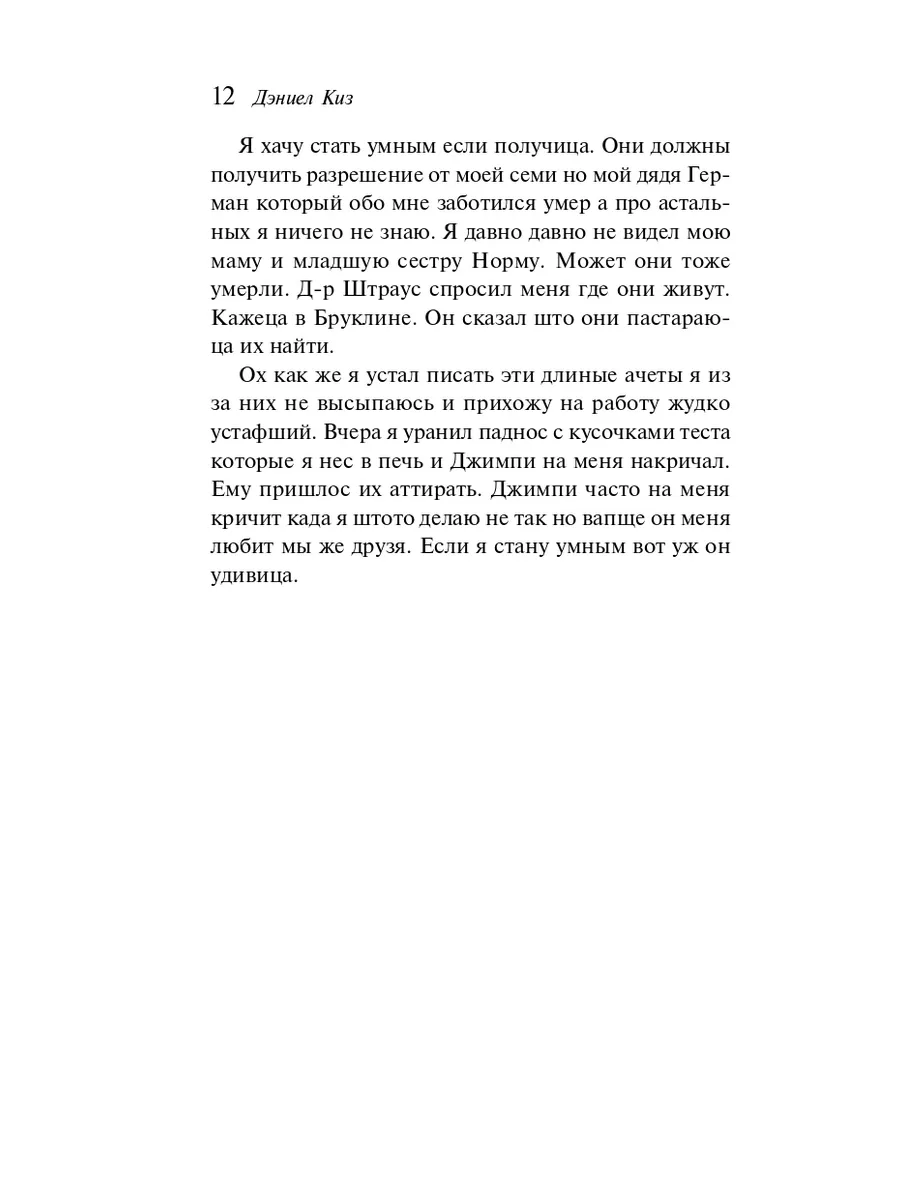 12 Дэниел Киз

Я хачу стать умным если получица. Они должны получить разрешение от моей семи но мой дядя Герман который обо мне заботился умер а про астальных я ничего не знаю. Я давно давно не видел мою маму и младшую сестру Норму. Может они тоже умерли. Д-р Штраус спросил меня где они живут. Кажеца в Бруклине. Он сказал што они пастараюца их найти.

Ох как же я устал писать эти длиные ачеты я из за них не высыпаюсь и прихожу на работу жудко устафший. Вчера я уранил паднос с кусочками теста которые я нес в печь и Джимпи на меня накричал. Ему пришлос их аттирать. Джимпи часто на меня кричит када я штото делаю не так но вапще он меня любит мы же друзя. Если я стану умным вот уж он удивица.